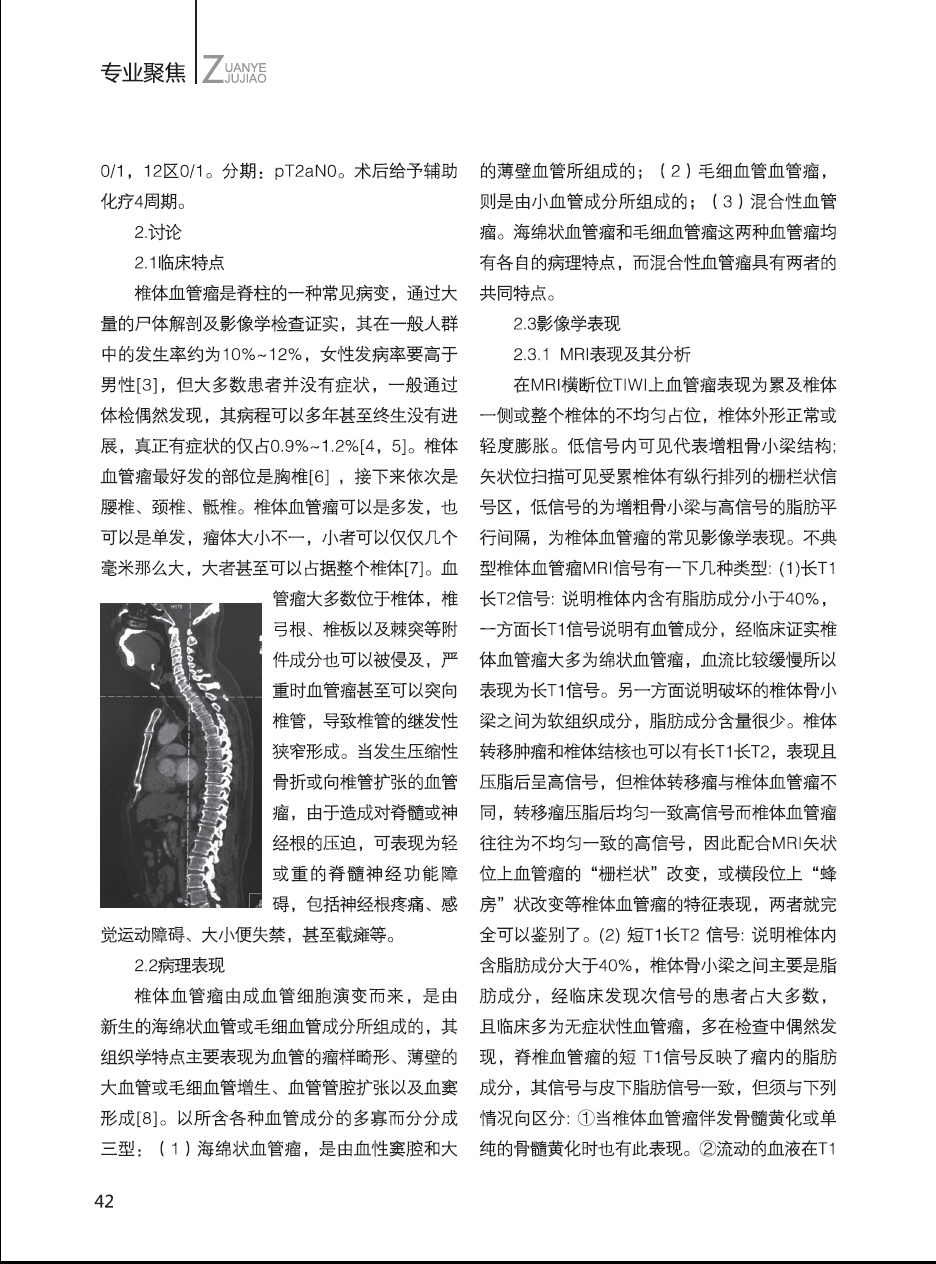 专业聚焦 ZUANYE JUJIAO

0/1，12区0/1。分期：pT2aN0。术后给予辅助化疗4周期。

2.讨论

2.1临床特点

椎体血管瘤是脊柱的一种常见病变，通过大量的尸体解剖及影像学检查证实，其在一般人群中的发生率约为10%~12%，女性发病率要高于男性[3]，但大多数患者并没有症状，一般通过体检偶然发现，其病程可以多年甚至终生没有进展，真正有症状的仅占0.9%~1.2%[4，5]。椎体血管瘤最好发的部位是胸椎[6]，接下来依次是腰椎、颈椎、骶椎。椎体血管瘤可以是多发，也可以是单发，瘤体大小不一，小者可以仅仅几个毫米那么大，大者甚至可以占据整个椎体[7]。血管瘤大多数位于椎体，椎弓根、椎板以及棘突等附件成分也可以被侵及，严重时血管瘤甚至可以突向椎管，导致椎管的继发性狭窄形成。当发生压缩性骨折或向椎管扩张的血管瘤，由于造成对脊髓或神经根的压迫，可表现为轻或重的脊髓神经功能障碍，包括神经根疼痛、感觉运动障碍、大小便失禁，甚至截瘫等。

2.2病理表现

椎体血管瘤由成血管细胞演变而来，是由新生的海绵状血管或毛细血管成分所组成的，其组织学特点主要表现为血管的瘤样畸形、薄壁的大血管或毛细血管增生、血管管腔扩张以及血窦形成[8]。以所含各种血管成分的多寡而分分成三型：（1）海绵状血管瘤，是由血性窦腔和大的薄壁血管所组成的；（2）毛细血管血管瘤，则是由小血管成分所组成的；（3）混合性血管瘤。海绵状血管瘤和毛细血管瘤这两种血管瘤均有各自的病理特点，而混合性血管瘤具有两者的共同特点。

2.3影像学表现

2.3.1 MRI表现及其分析

在MRI横断位TIWI上血管瘤表现为累及椎体一侧或整个椎体的不均匀占位，椎体外形正常或轻度膨胀。低信号内可见代表增粗骨小梁结构；矢状位扫描可见受累椎体有纵行排列的栅栏状信号区，低信号的为增粗骨小梁与高信号的脂肪平行间隔，为椎体血管瘤的常见影像学表现。不典型椎体血管瘤MRI信号有一下几种类型：(1)长T1长T2信号：说明椎体内含有脂肪成分小于40%，一方面长T1信号说明有血管成分，经临床证实椎体血管瘤大多为绵状血管瘤，血流比较缓慢所以表现为长T1信号。另一方面说明破坏的椎体骨小梁之间为软组织成分，脂肪成分含量很少。椎体转移肿瘤和椎体结核也可以有长T1长T2，表现且压脂后呈高信号，但椎体转移瘤与椎体血管瘤不同，转移瘤压脂后均匀一致高信号而椎体血管瘤往往为不均匀一致的高信号，因此配合MRI矢状位上血管瘤的“栅栏状”改变，或横段位上“蜂房”状改变等椎体血管瘤的特征表现，两者就完全可以鉴别了。(2) 短T1长T2 信号：说明椎体内含脂肪成分大于40%，椎体骨小梁之间主要是脂肪成分，经临床发现次信号的患者占大多数，且临床多为无症状性血管瘤，多在检查中偶然发现，脊椎血管瘤的短 T1信号反映了瘤内的脂肪成分，其信号与皮下脂肪信号一致，但须与下列情况向区分：①当椎体血管瘤伴发骨髓黄化或单纯的骨髓黄化时也有此表现。②流动的血液在T1

42